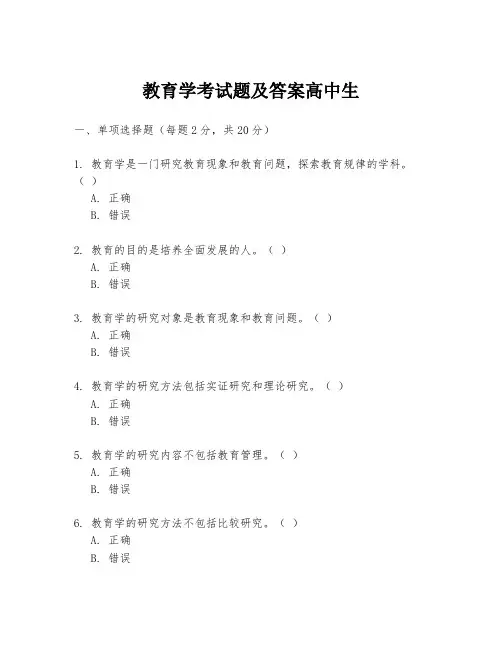 教育学考试题及答案高中生

一、单项选择题（每题2分，共20分）

1. 教育学是一门研究教育现象和教育问题，探索教育规律的学科。（ ）
A. 正确
B. 错误

2. 教育的目的是培养全面发展的人。（ ）
A. 正确
B. 错误

3. 教育学的研究对象是教育现象和教育问题。（ ）
A. 正确
B. 错误

4. 教育学的研究方法包括实证研究和理论研究。（ ）
A. 正确
B. 错误

5. 教育学的研究内容不包括教育管理。（ ）
A. 正确
B. 错误

6. 教育学的研究方法不包括比较研究。（ ）
A. 正确
B. 错误